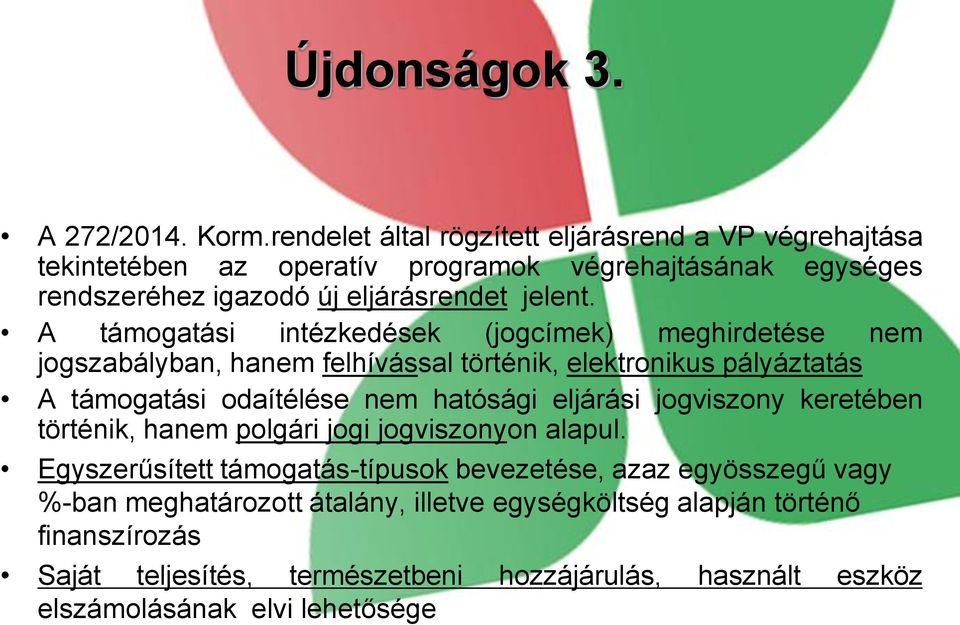 Újdonságok 3.

• A 272/2014. Korm.rendelet által rögzített eljárásrend a VP végrehajtása tekintetében az operatív programok végrehajtásának egységes rendszeréhez igazodó új eljárásrendet jelent.

• A támogatási intézkedések (jogcímek) meghirdetése nem jogszabályban, hanem felhívással történik, elektronikus pályáztatás

• A támogatási odaítélése nem hatósági eljárási jogviszony keretében történik, hanem polgári jogi jogviszonyon alapul.

• Egyszerűsített támogatás-típusok bevezetése, azaz egyösszegű vagy %-ban meghatározott átalány, illetve egységköltség alapján történő finanszírozás

• Saját teljesítés, természetbeni hozzájárulás, használt eszköz elszámolásának elvi lehetősége